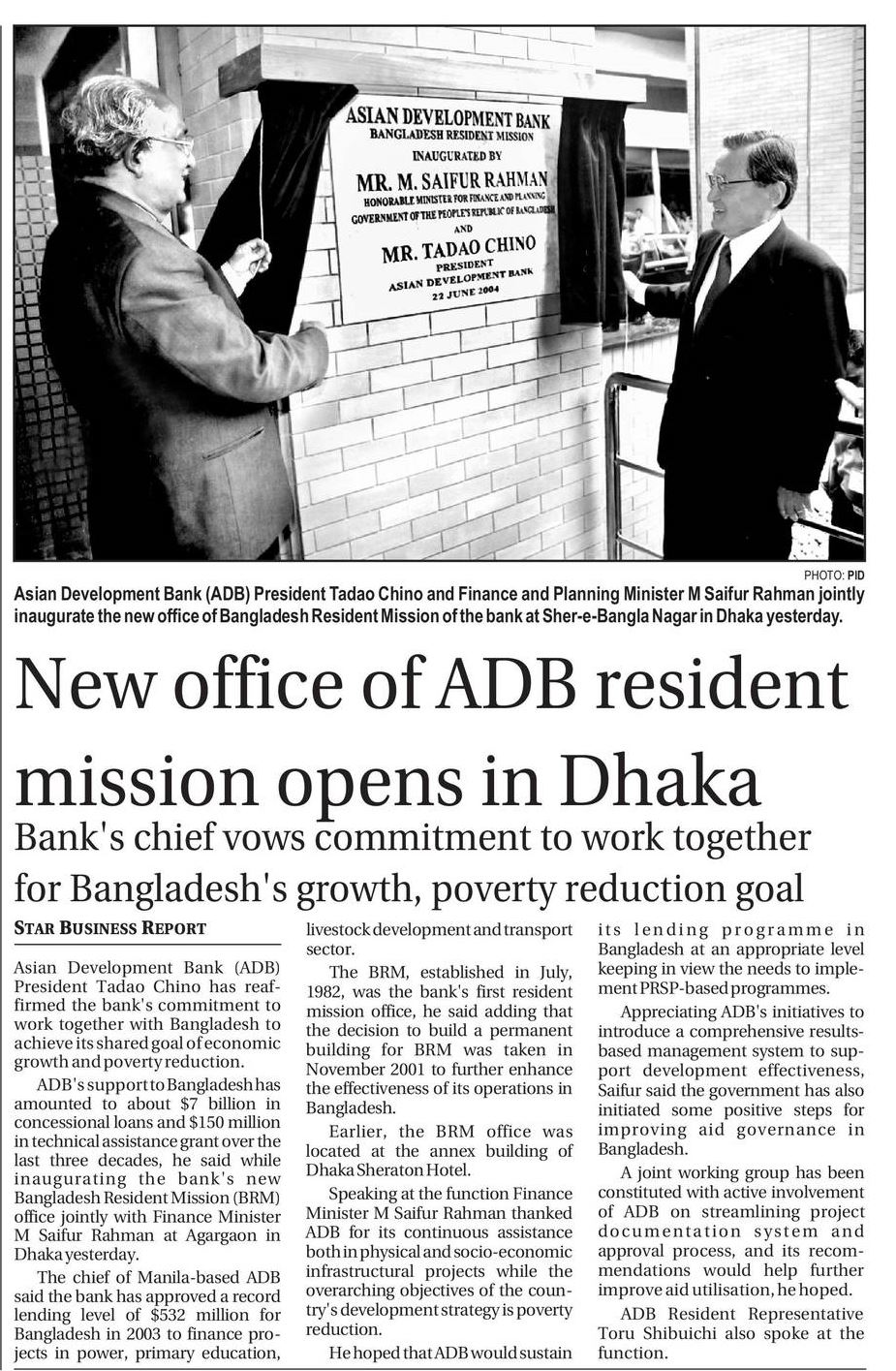 ASIAN DEVELOPMENT BANK
BANGLADESH RESIDENT MISSION
INAUGURATED BY
MR. M. SAIFUR RAHMAN
HONORABLE MINISTER FOR FINANCE AND PLANNING
GOVERNMENT OF THE PEOPLE'S REPUBLIC OF BANGLADESH
AND
MR. TADAO CHINO
PRESIDENT
ASIAN DEVELOPMENT BANK
22 JUNE 2004

PHOTO: PID

Asian Development Bank (ADB) President Tadao Chino and Finance and Planning Minister M Saifur Rahman jointly inaugurate the new office of Bangladesh Resident Mission of the bank at Sher-e-Bangla Nagar in Dhaka yesterday.

New office of ADB resident mission opens in Dhaka

Bank's chief vows commitment to work together for Bangladesh's growth, poverty reduction goal

STAR BUSINESS REPORT

Asian Development Bank (ADB) President Tadao Chino has reaffirmed the bank's commitment to work together with Bangladesh to achieve its shared goal of economic growth and poverty reduction.

ADB's support to Bangladesh has amounted to about $7 billion in concessional loans and $150 million in technical assistance grant over the last three decades, he said while inaugurating the bank's new Bangladesh Resident Mission (BRM) office jointly with Finance Minister M Saifur Rahman at Agargaon in Dhaka yesterday.

The chief of Manila-based ADB said the bank has approved a record lending level of $532 million for Bangladesh in 2003 to finance projects in power, primary education, livestock development and transport sector.

The BRM, established in July, 1982, was the bank's first resident mission office, he said adding that the decision to build a permanent building for BRM was taken in November 2001 to further enhance the effectiveness of its operations in Bangladesh.

Earlier, the BRM office was located at the annex building of Dhaka Sheraton Hotel.

Speaking at the function Finance Minister M Saifur Rahman thanked ADB for its continuous assistance both in physical and socio-economic infrastructural projects while the overarching objectives of the country's development strategy is poverty reduction.

He hoped that ADB would sustain its lending programme in Bangladesh at an appropriate level keeping in view the needs to implement PRSP-based programmes.

Appreciating ADB's initiatives to introduce a comprehensive results-based management system to support development effectiveness, Saifur said the government has also initiated some positive steps for improving aid governance in Bangladesh.

A joint working group has been constituted with active involvement of ADB on streamlining project documentation system and approval process, and its recommendations would help further improve aid utilisation, he hoped.

ADB Resident Representative Toru Shibuichi also spoke at the function.